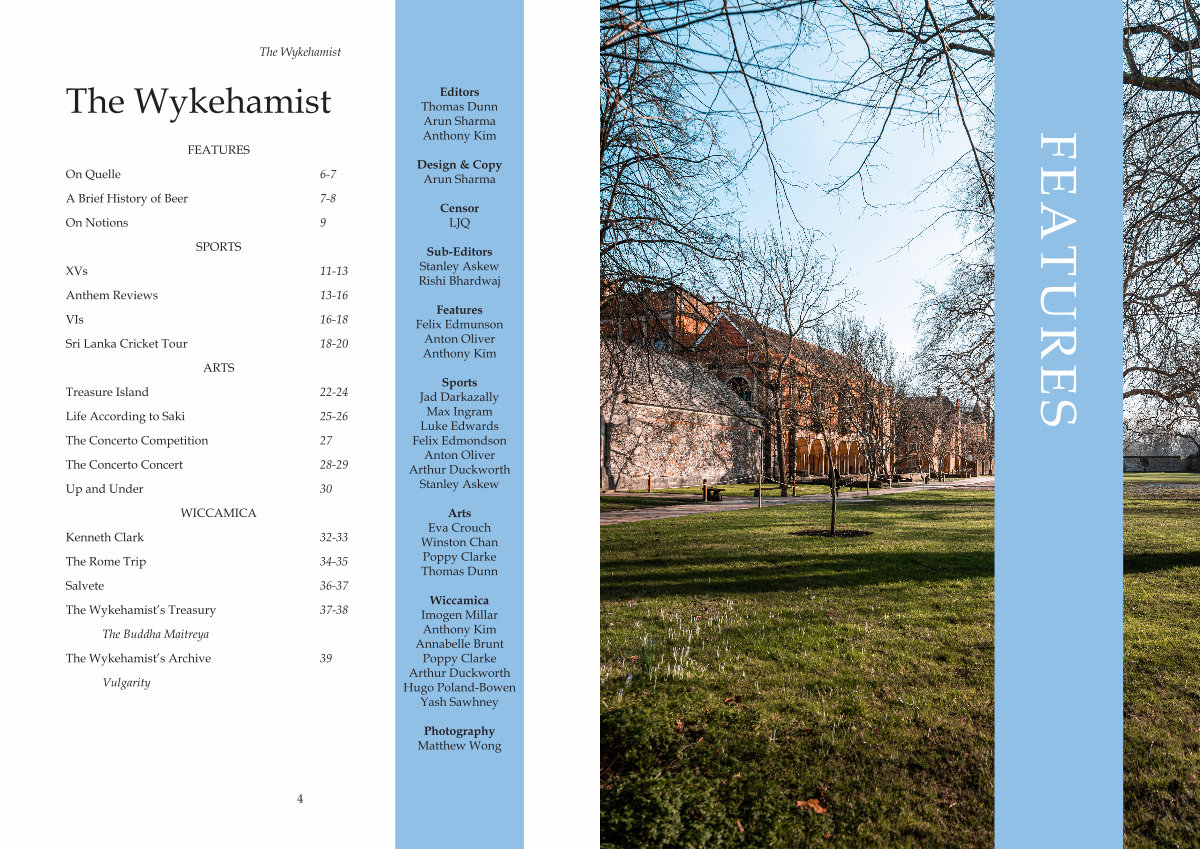 The Wykehamist

The Wykehamist

FEATURES

| | |
|---|---|
| On Quelle | 6-7 |
| A Brief History of Beer | 7-8 |
| On Notions | 9 |

SPORTS

| | |
|---|---|
| XVs | 11-13 |
| Anthem Reviews | 13-16 |
| VIs | 16-18 |
| Sri Lanka Cricket Tour | 18-20 |

ARTS

| | |
|---|---|
| Treasure Island | 22-24 |
| Life According to Saki | 25-26 |
| The Concerto Competition | 27 |
| The Concerto Concert | 28-29 |
| Up and Under | 30 |

WICCAMICA

| | |
|---|---|
| Kenneth Clark | 32-33 |
| The Rome Trip | 34-35 |
| Salvete | 36-37 |
| The Wykehamist's Treasury | 37-38 |
| The Buddha Maitreya | |
| The Wykehamist's Archive | 39 |
| Vulgarity | |

4

Editors
Thomas Dunn
Arun Sharma
Anthony Kim

Design & Copy
Arun Sharma

Censor
LJQ

Sub-Editors
Stanley Askew
Rishi Bhardwaj

Features
Felix Edmunson
Anton Oliver
Anthony Kim

Sports
Jad Darkazally
Max Ingram
Luke Edwards
Felix Edmondson
Anton Oliver
Arthur Duckworth
Stanley Askew

Arts
Eva Crouch
Winston Chan
Poppy Clarke
Thomas Dunn

Wiccamica
Imogen Millar
Anthony Kim
Annabelle Brunt
Poppy Clarke
Arthur Duckworth
Hugo Poland-Bowen
Yash Sawhney

Photography
Matthew Wong

FEATURES